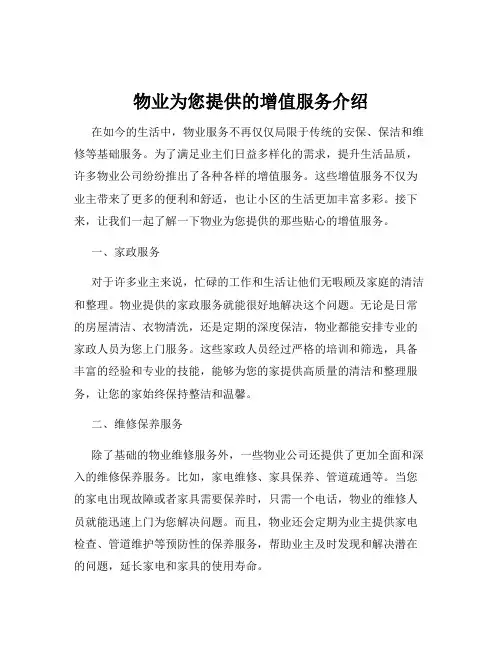 物业为您提供的增值服务介绍

在如今的生活中，物业服务不再仅仅局限于传统的安保、保洁和维修等基础服务。为了满足业主们日益多样化的需求，提升生活品质，许多物业公司纷纷推出了各种各样的增值服务。这些增值服务不仅为业主带来了更多的便利和舒适，也让小区的生活更加丰富多彩。接下来，让我们一起了解一下物业为您提供的那些贴心的增值服务。

一、家政服务

对于许多业主来说，忙碌的工作和生活让他们无暇顾及家庭的清洁和整理。物业提供的家政服务就能很好地解决这个问题。无论是日常的房屋清洁、衣物清洗，还是定期的深度保洁，物业都能安排专业的家政人员为您上门服务。这些家政人员经过严格的培训和筛选，具备丰富的经验和专业的技能，能够为您的家提供高质量的清洁和整理服务，让您的家始终保持整洁和温馨。

二、维修保养服务

除了基础的物业维修服务外，一些物业公司还提供了更加全面和深入的维修保养服务。比如，家电维修、家具保养、管道疏通等。当您的家电出现故障或者家具需要保养时，只需一个电话，物业的维修人员就能迅速上门为您解决问题。而且，物业还会定期为业主提供家电检查、管道维护等预防性的保养服务，帮助业主及时发现和解决潜在的问题，延长家电和家具的使用寿命。